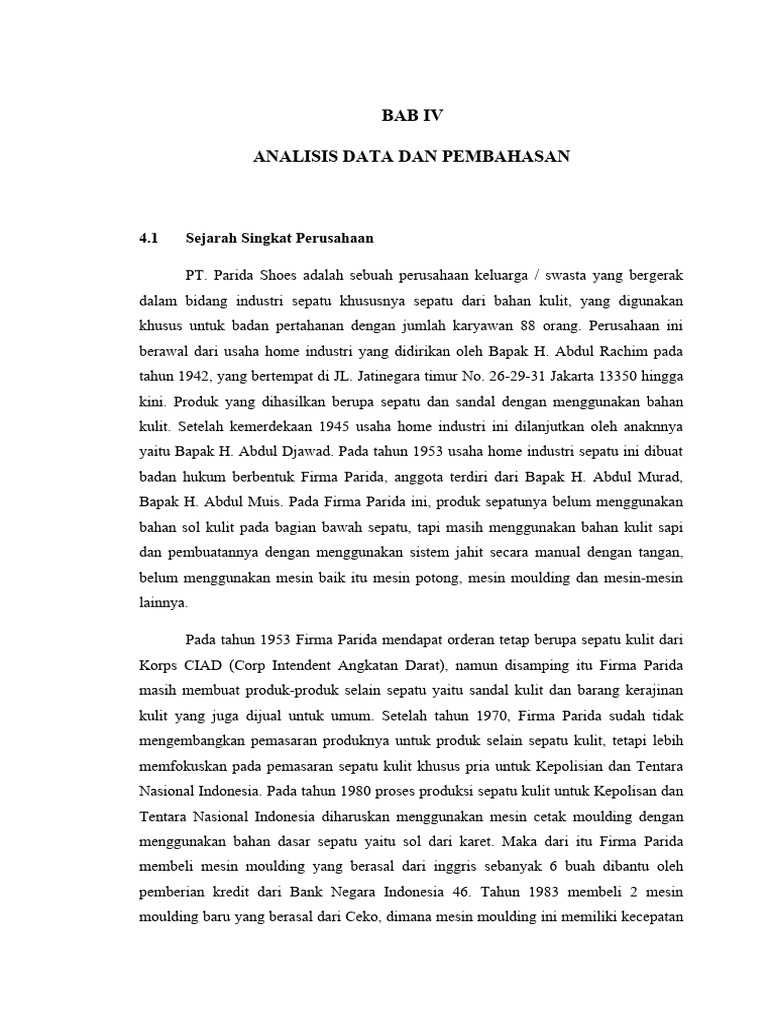 BAB IV

ANALISIS DATA DAN PEMBAHASAN

4.1 Sejarah Singkat Perusahaan

PT. Parida Shoes adalah sebuah perusahaan keluarga / swasta yang bergerak dalam bidang industri sepatu khususnya sepatu dari bahan kulit, yang digunakan khusus untuk badan pertahanan dengan jumlah karyawan 88 orang. Perusahaan ini berawal dari usaha home industri yang didirikan oleh Bapak H. Abdul Rachim pada tahun 1942, yang bertempat di JL. Jatinegara timur No. 26-29-31 Jakarta 13350 hingga kini. Produk yang dihasilkan berupa sepatu dan sandal dengan menggunakan bahan kulit. Setelah kemerdekaan 1945 usaha home industri ini dilanjutkan oleh anaknnya yaitu Bapak H. Abdul Djawad. Pada tahun 1953 usaha home industri sepatu ini dibuat badan hukum berbentuk Firma Parida, anggota terdiri dari Bapak H. Abdul Murad, Bapak H. Abdul Muis. Pada Firma Parida ini, produk sepatunya belum menggunakan bahan sol kulit pada bagian bawah sepatu, tapi masih menggunakan bahan kulit sapi dan pembuatannya dengan menggunakan sistem jahit secara manual dengan tangan, belum menggunakan mesin baik itu mesin potong, mesin moulding dan mesin-mesin lainnya.

Pada tahun 1953 Firma Parida mendapat orderan tetap berupa sepatu kulit dari Korps CIAD (Corp Intendent Angkatan Darat), namun disamping itu Firma Parida masih membuat produk-produk selain sepatu yaitu sandal kulit dan barang kerajinan kulit yang juga dijual untuk umum. Setelah tahun 1970, Firma Parida sudah tidak mengembangkan pemasaran produknya untuk produk selain sepatu kulit, tetapi lebih memfokuskan pada pemasaran sepatu kulit khusus pria untuk Kepolisian dan Tentara Nasional Indonesia. Pada tahun 1980 proses produksi sepatu kulit untuk Kepolisan dan Tentara Nasional Indonesia diharuskan menggunakan mesin cetak moulding dengan menggunakan bahan dasar sepatu yaitu sol dari karet. Maka dari itu Firma Parida membeli mesin moulding yang berasal dari inggris sebanyak 6 buah dibantu oleh pemberian kredit dari Bank Negara Indonesia 46. Tahun 1983 membeli 2 mesin moulding baru yang berasal dari Ceko, dimana mesin moulding ini memiliki kecepatan